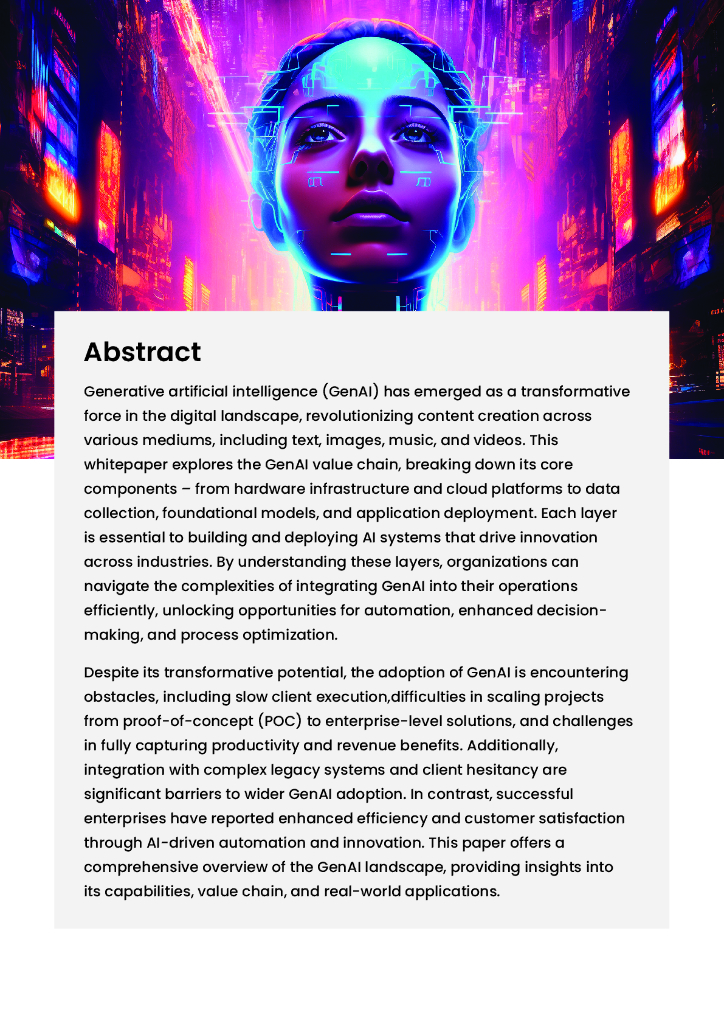 Abstract

Generative artificial intelligence (GenAI) has emerged as a transformative force in the digital landscape, revolutionizing content creation across various mediums, including text, images, music, and videos. This whitepaper explores the GenAI value chain, breaking down its core components – from hardware infrastructure and cloud platforms to data collection, foundational models, and application deployment. Each layer is essential to building and deploying AI systems that drive innovation across industries. By understanding these layers, organizations can navigate the complexities of integrating GenAI into their operations efficiently, unlocking opportunities for automation, enhanced decision-making, and process optimization.

Despite its transformative potential, the adoption of GenAI is encountering obstacles, including slow client execution,difficulties in scaling projects from proof-of-concept (POC) to enterprise-level solutions, and challenges in fully capturing productivity and revenue benefits. Additionally, integration with complex legacy systems and client hesitancy are significant barriers to wider GenAI adoption. In contrast, successful enterprises have reported enhanced efficiency and customer satisfaction through AI-driven automation and innovation. This paper offers a comprehensive overview of the GenAI landscape, providing insights into its capabilities, value chain, and real-world applications.